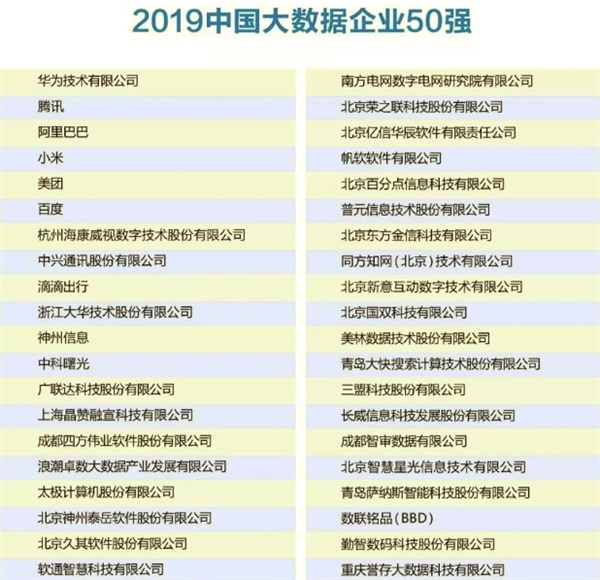 2019中国大数据企业50强

华为技术有限公司
腾讯
阿里巴巴
小米
美团
百度
杭州海康威视数字技术股份有限公司
中兴通讯股份有限公司
滴滴出行
浙江大华技术股份有限公司
神州信息
中科曙光
广联达科技股份有限公司
上海晶赞融宣科技有限公司
成都四方伟业软件股份有限公司
浪潮卓数大数据产业发展有限公司
太极计算机股份有限公司
北京神州泰岳软件股份有限公司
北京久其软件股份有限公司
软通智慧科技有限公司

南方电网数字电网研究院有限公司
北京荣之联科技股份有限公司
北京亿信华辰软件有限责任公司
帆软软件有限公司
北京百分点信息科技有限公司
普元信息技术股份有限公司
北京东方金信科技有限公司
同方知网（北京）技术有限公司
北京新意互动数字技术有限公司
北京国双科技有限公司
美林数据技术股份有限公司
青岛大快搜索计算技术股份有限公司
三盟科技股份有限公司
长威信息科技发展股份有限公司
成都智审数据有限公司
北京智慧星光信息技术有限公司
青岛萨纳斯智能科技股份有限公司
数联铭品（BBD）
勤智数码科技股份有限公司
重庆誉存大数据科技有限公司